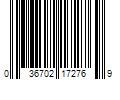 0 36702 17276 9